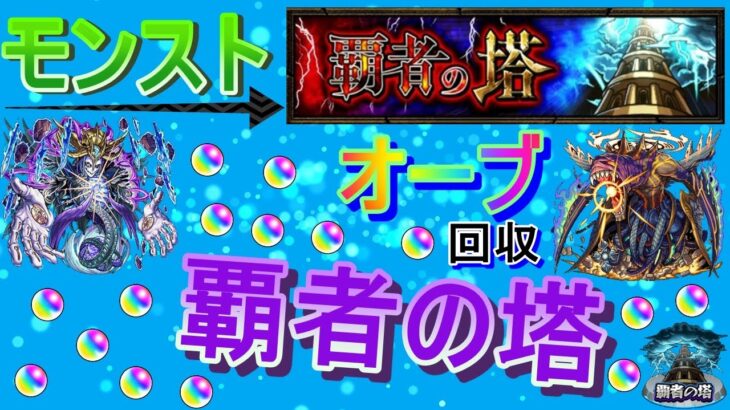 モンスト

覇者の塔

オーブ

回収

覇者の塔

覇者の塔